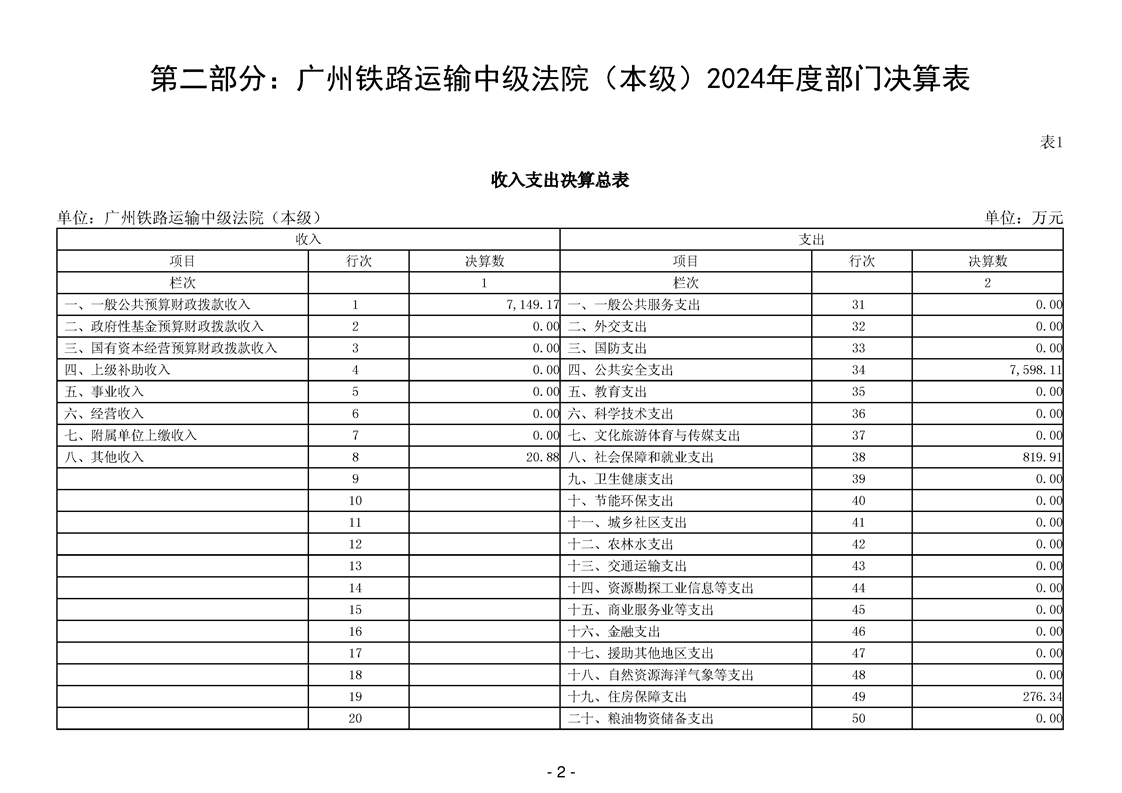 第二部分：广州铁路运输中级法院（本级）2024年度部门决算表

表1

收入支出决算总表

单位：广州铁路运输中级法院（本级）

单位：万元

| 收入 | | | 支出 | | |
|---|---|---|---|---|---|
| 项目 | 行次 | 决算数 | 项目 | 行次 | 决算数 |
| 栏次 | | 1 | 栏次 | | 2 |
| 一、一般公共预算财政拨款收入 | 1 | 7,149.17 | 一、一般公共服务支出 | 31 | 0.00 |
| 二、政府性基金预算财政拨款收入 | 2 | 0.00 | 二、外交支出 | 32 | 0.00 |
| 三、国有资本经营预算财政拨款收入 | 3 | 0.00 | 三、国防支出 | 33 | 0.00 |
| 四、上级补助收入 | 4 | 0.00 | 四、公共安全支出 | 34 | 7,598.11 |
| 五、事业收入 | 5 | 0.00 | 五、教育支出 | 35 | 0.00 |
| 六、经营收入 | 6 | 0.00 | 六、科学技术支出 | 36 | 0.00 |
| 七、附属单位上缴收入 | 7 | 0.00 | 七、文化旅游体育与传媒支出 | 37 | 0.00 |
| 八、其他收入 | 8 | 20.88 | 八、社会保障和就业支出 | 38 | 819.91 |
| | 9 | | 九、卫生健康支出 | 39 | 0.00 |
| | 10 | | 十、节能环保支出 | 40 | 0.00 |
| | 11 | | 十一、城乡社区支出 | 41 | 0.00 |
| | 12 | | 十二、农林水支出 | 42 | 0.00 |
| | 13 | | 十三、交通运输支出 | 43 | 0.00 |
| | 14 | | 十四、资源勘探工业信息等支出 | 44 | 0.00 |
| | 15 | | 十五、商业服务业等支出 | 45 | 0.00 |
| | 16 | | 十六、金融支出 | 46 | 0.00 |
| | 17 | | 十七、援助其他地区支出 | 47 | 0.00 |
| | 18 | | 十八、自然资源海洋气象等支出 | 48 | 0.00 |
| | 19 | | 十九、住房保障支出 | 49 | 276.34 |
| | 20 | | 二十、粮油物资储备支出 | 50 | 0.00 |

- 2 -